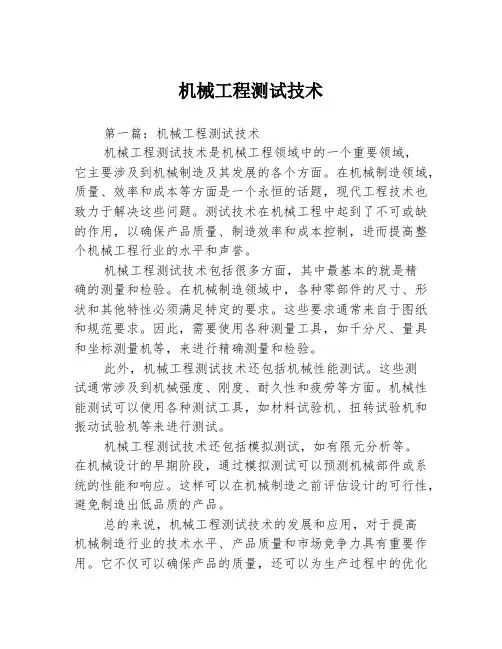 机械工程测试技术

第一篇：机械工程测试技术

机械工程测试技术是机械工程领域中的一个重要领域，它主要涉及到机械制造及其发展的各个方面。在机械制造领域，质量、效率和成本等方面是一个永恒的话题，现代工程技术也致力于解决这些问题。测试技术在机械工程中起到了不可或缺的作用，以确保产品质量、制造效率和成本控制，进而提高整个机械工程行业的水平和声誉。

机械工程测试技术包括很多方面，其中最基本的就是精确的测量和检验。在机械制造领域中，各种零部件的尺寸、形状和其他特性必须满足特定的要求。这些要求通常来自于图纸和规范要求。因此，需要使用各种测量工具，如千分尺、量具和坐标测量机等，来进行精确测量和检验。

此外，机械工程测试技术还包括机械性能测试。这些测试通常涉及到机械强度、刚度、耐久性和疲劳等方面。机械性能测试可以使用各种测试工具，如材料试验机、扭转试验机和振动试验机等来进行测试。

机械工程测试技术还包括模拟测试，如有限元分析等。在机械设计的早期阶段，通过模拟测试可以预测机械部件或系统的性能和响应。这样可以在机械制造之前评估设计的可行性，避免制造出低品质的产品。

总的来说，机械工程测试技术的发展和应用，对于提高机械制造行业的技术水平、产品质量和市场竞争力具有重要作用。它不仅可以确保产品的质量，还可以为生产过程中的优化